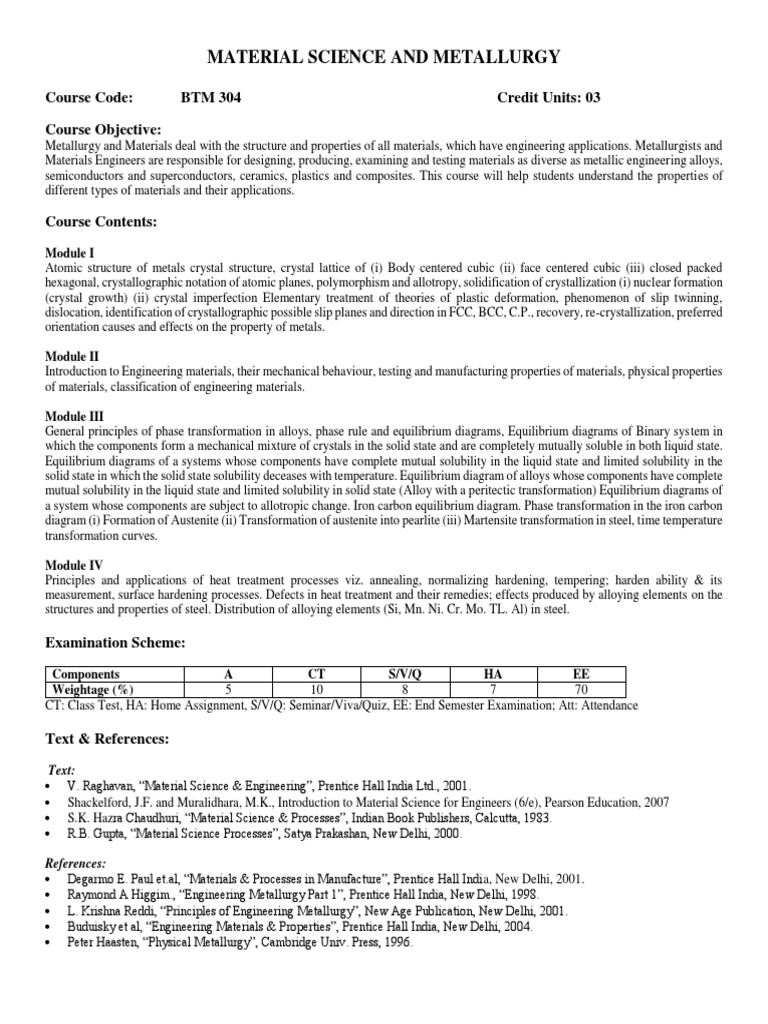 MATERIAL SCIENCE AND METALLURGY

Course Code: BTM 304 Credit Units: 03

Course Objective:
Metallurgy and Materials deal with the structure and properties of all materials, which have engineering applications. Metallurgists and Materials Engineers are responsible for designing, producing, examining and testing materials as diverse as metallic engineering alloys, semiconductors and superconductors, ceramics, plastics and composites. This course will help students understand the properties of different types of materials and their applications.

Course Contents:

Module I
Atomic structure of metals crystal structure, crystal lattice of (i) Body centered cubic (ii) face centered cubic (iii) closed packed hexagonal, crystallographic notation of atomic planes, polymorphism and allotropy, solidification of crystallization (i) nuclear formation (crystal growth) (ii) crystal imperfection Elementary treatment of theories of plastic deformation, phenomenon of slip twinning, dislocation, identification of crystallographic possible slip planes and direction in FCC, BCC, C.P., recovery, re-crystallization, preferred orientation causes and effects on the property of metals.

Module II
Introduction to Engineering materials, their mechanical behaviour, testing and manufacturing properties of materials, physical properties of materials, classification of engineering materials.

Module III
General principles of phase transformation in alloys, phase rule and equilibrium diagrams, Equilibrium diagrams of Binary system in which the components form a mechanical mixture of crystals in the solid state and are completely mutually soluble in both liquid state. Equilibrium diagrams of a systems whose components have complete mutual solubility in the liquid state and limited solubility in the solid state in which the solid state solubility deceases with temperature. Equilibrium diagram of alloys whose components have complete mutual solubility in the liquid state and limited solubility in solid state (Alloy with a peritectic transformation) Equilibrium diagrams of a system whose components are subject to allotropic change. Iron carbon equilibrium diagram. Phase transformation in the iron carbon diagram (i) Formation of Austenite (ii) Transformation of austenite into pearlite (iii) Martensite transformation in steel, time temperature transformation curves.

Module IV
Principles and applications of heat treatment processes viz. annealing, normalizing hardening, tempering; harden ability & its measurement, surface hardening processes. Defects in heat treatment and their remedies; effects produced by alloying elements on the structures and properties of steel. Distribution of alloying elements (Si, Mn. Ni. Cr. Mo. TL. Al) in steel.

Examination Scheme:

| Components | A | CT | S/V/Q | HA | EE |
|---|---|---|---|---|---|
| Weightage (%) | 5 | 10 | 8 | 7 | 70 |

CT: Class Test, HA: Home Assignment, S/V/Q: Seminar/Viva/Quiz, EE: End Semester Examination; Att: Attendance

Text & References:

Text:
• V. Raghavan, “Material Science & Engineering”, Prentice Hall India Ltd., 2001.
• Shackelford, J.F. and Muralidhara, M.K., Introduction to Material Science for Engineers (6/e), Pearson Education, 2007
• S.K. Hazra Chaudhuri, “Material Science & Processes”, Indian Book Publishers, Calcutta, 1983.
• R.B. Gupta, “Material Science Processes”, Satya Prakashan, New Delhi, 2000.

References:
• Degarmo E. Paul et.al, “Materials & Processes in Manufacture”, Prentice Hall India, New Delhi, 2001.
• Raymond A Higgim., “Engineering Metallurgy Part 1”, Prentice Hall India, New Delhi, 1998.
• L. Krishna Reddi, “Principles of Engineering Metallurgy”, New Age Publication, New Delhi, 2001.
• Buduisky et al, “Engineering Materials & Properties”, Prentice Hall India, New Delhi, 2004.
• Peter Haasten, “Physical Metallurgy”, Cambridge Univ. Press, 1996.